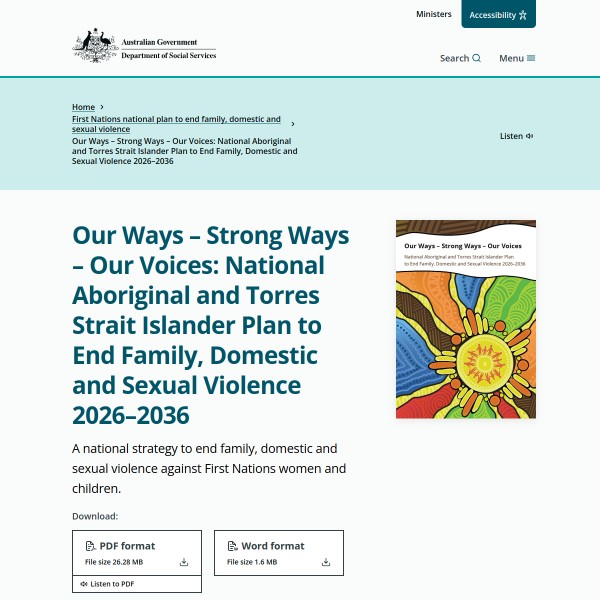 Ministers
Accessibility

Australian Government
Department of Social Services

Search
Menu

Home ›
First Nations national plan to end family, domestic and sexual violence ›
Our Ways – Strong Ways – Our Voices: National Aboriginal and Torres Strait Islander Plan to End Family, Domestic and Sexual Violence 2026–2036

Listen

Our Ways – Strong Ways – Our Voices: National Aboriginal and Torres Strait Islander Plan to End Family, Domestic and Sexual Violence 2026–2036

Our Ways – Strong Ways – Our Voices
National Aboriginal and Torres Strait Islander Plan to End Family, Domestic and Sexual Violence 2026–2036

A national strategy to end family, domestic and sexual violence against First Nations women and children.

Download:

PDF format
File size 26.28 MB

Listen to PDF

Word format
File size 1.6 MB